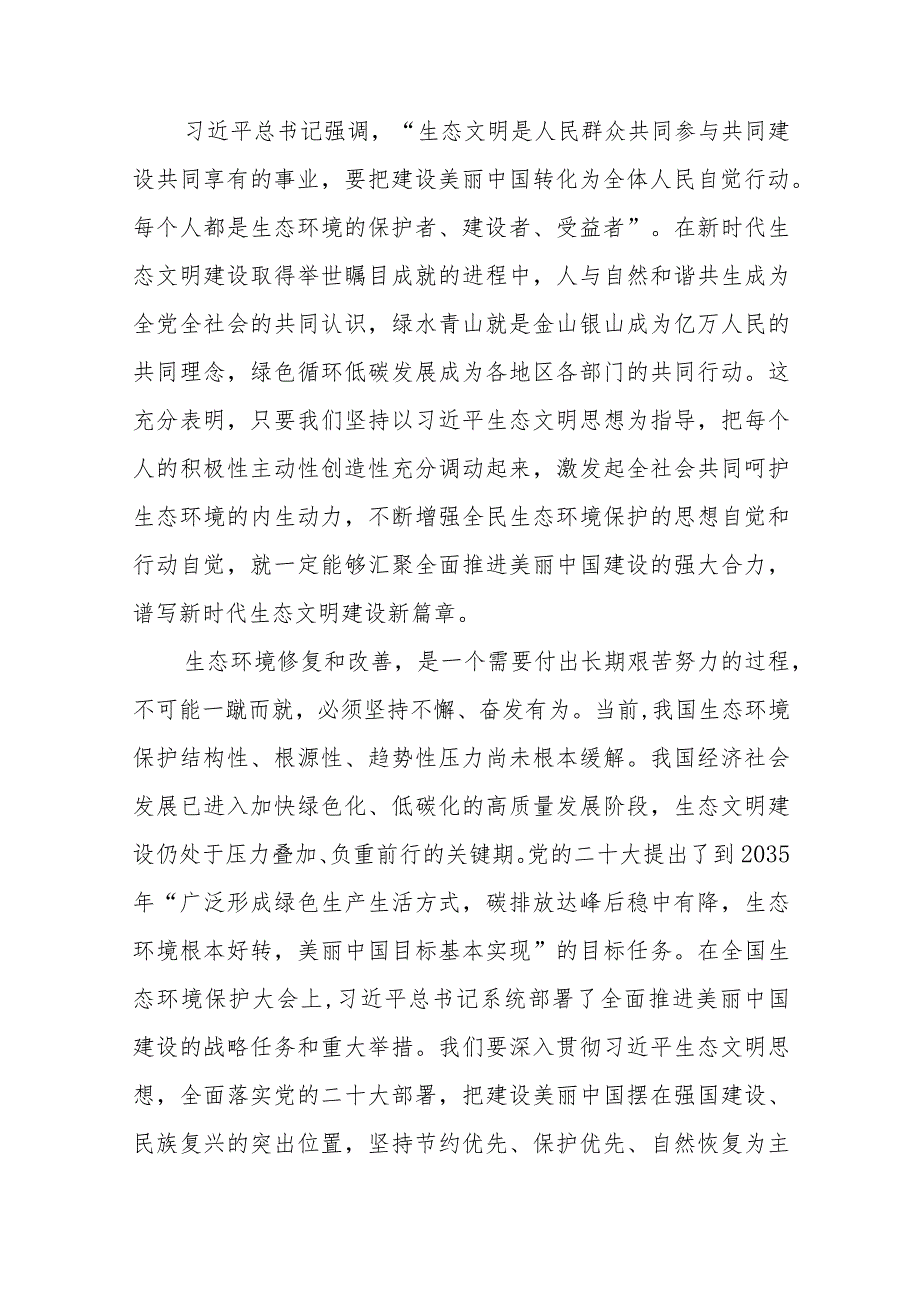 习近平总书记强调，“生态文明是人民群众共同参与共同建设共同享有的事业，要把建设美丽中国转化为全体人民自觉行动。每个人都是生态环境的保护者、建设者、受益者”。在新时代生态文明建设取得举世瞩目成就的进程中，人与自然和谐共生成为全党全社会的共同认识，绿水青山就是金山银山成为亿万人民的共同理念，绿色循环低碳发展成为各地区各部门的共同行动。这充分表明，只要我们坚持以习近平生态文明思想为指导，把每个人的积极性主动性创造性充分调动起来，激发起全社会共同呵护生态环境的内生动力，不断增强全民生态环境保护的思想自觉和行动自觉，就一定能够汇聚全面推进美丽中国建设的强大合力，谱写新时代生态文明建设新篇章。

生态环境修复和改善，是一个需要付出长期艰苦努力的过程，不可能一蹴而就，必须坚持不懈、奋发有为。当前,我国生态环境保护结构性、根源性、趋势性压力尚未根本缓解。我国经济社会发展已进入加快绿色化、低碳化的高质量发展阶段，生态文明建设仍处于压力叠加、负重前行的关键期。党的二十大提出了到2035年“广泛形成绿色生产生活方式，碳排放达峰后稳中有降，生态环境根本好转，美丽中国目标基本实现”的目标任务。在全国生态环境保护大会上，习近平总书记系统部署了全面推进美丽中国建设的战略任务和重大举措。我们要深入贯彻习近平生态文明思想，全面落实党的二十大部署，把建设美丽中国摆在强国建设、民族复兴的突出位置，坚持节约优先、保护优先、自然恢复为主